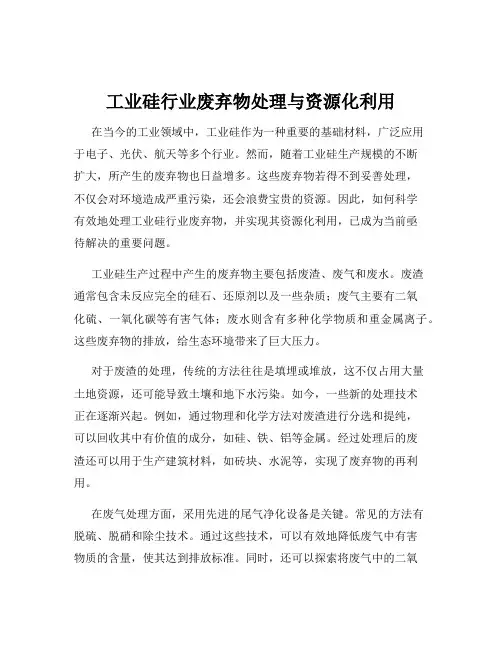 工业硅行业废弃物处理与资源化利用

在当今的工业领域中，工业硅作为一种重要的基础材料，广泛应用于电子、光伏、航天等多个行业。然而，随着工业硅生产规模的不断扩大，所产生的废弃物也日益增多。这些废弃物若得不到妥善处理，不仅会对环境造成严重污染，还会浪费宝贵的资源。因此，如何科学有效地处理工业硅行业废弃物，并实现其资源化利用，已成为当前亟待解决的重要问题。

工业硅生产过程中产生的废弃物主要包括废渣、废气和废水。废渣通常包含未反应完全的硅石、还原剂以及一些杂质；废气主要有二氧化硫、一氧化碳等有害气体；废水则含有多种化学物质和重金属离子。这些废弃物的排放，给生态环境带来了巨大压力。

对于废渣的处理，传统的方法往往是填埋或堆放，这不仅占用大量土地资源，还可能导致土壤和地下水污染。如今，一些新的处理技术正在逐渐兴起。例如，通过物理和化学方法对废渣进行分选和提纯，可以回收其中有价值的成分，如硅、铁、铝等金属。经过处理后的废渣还可以用于生产建筑材料，如砖块、水泥等，实现了废弃物的再利用。

在废气处理方面，采用先进的尾气净化设备是关键。常见的方法有脱硫、脱硝和除尘技术。通过这些技术，可以有效地降低废气中有害物质的含量，使其达到排放标准。同时，还可以探索将废气中的二氧